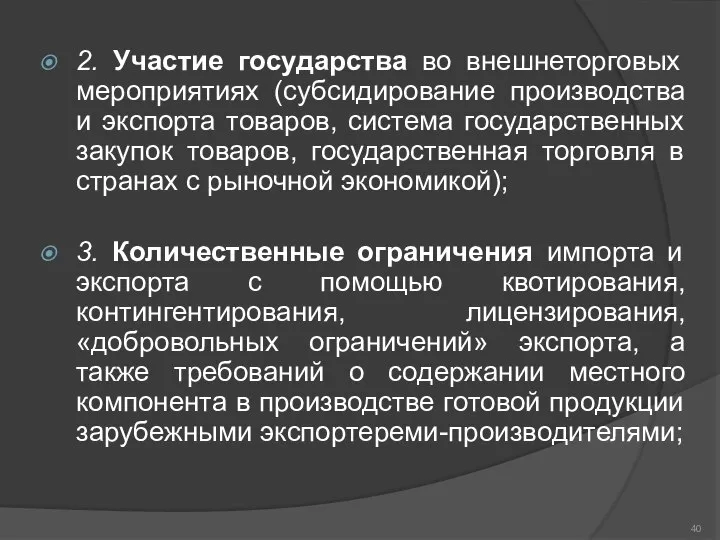 2. Участие государства во внешнеторговых мероприятиях (субсидирование производства и экспорта товаров, система государственных закупок товаров, государственная торговля в странах с рыночной экономикой);

3. Количественные ограничения импорта и экспорта с помощью квотирования, контингентирования, лицензирования, «добровольных ограничений» экспорта, а также требований о содержании местного компонента в производстве готовой продукции зарубежными экспортереми-производителями;

40